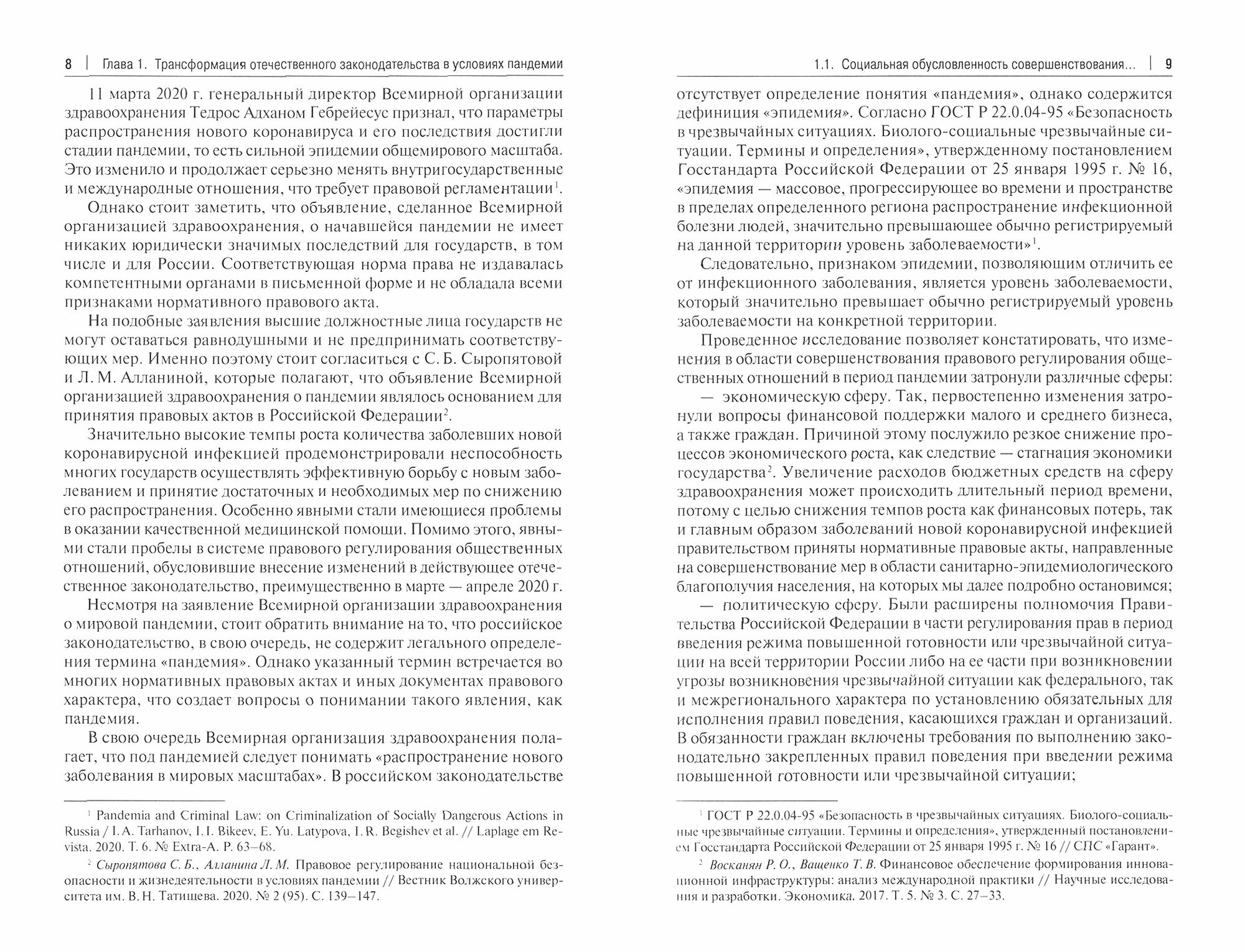 8 | Глава 1. Трансформация отечественного законодательства в условиях пандемии

11 марта 2020 г. генеральный директор Всемирной организации здравоохранения Тедрос Адханом Гебрейесус признал, что параметры распространения нового коронавируса и его последствия достигли стадии пандемии, то есть сильной эпидемии общемирового масштаба. Это изменило и продолжает серьезно менять внутригосударственные и международные отношения, что требует правовой регламентации$^1$.

Однако стоит заметить, что объявление, сделанное Всемирной организацией здравоохранения, о начавшейся пандемии не имеет никаких юридически значимых последствий для государств, в том числе и для России. Соответствующая норма права не издавалась компетентными органами в письменной форме и не обладала всеми признаками нормативного правового акта.

На подобные заявления высшие должностные лица государств не могут оставаться равнодушными и не предпринимать соответствующих мер. Именно поэтому стоит согласиться с С. Б. Сыропятовой и Л. М. Алланиной, которые полагают, что объявление Всемирной организацией здравоохранения о пандемии являлось основанием для принятия правовых актов в Российской Федерации$^2$.

Значительно высокие темпы роста количества заболевших новой коронавирусной инфекцией продемонстрировали неспособность многих государств осуществлять эффективную борьбу с новым заболеванием и принятие достаточных и необходимых мер по снижению его распространения. Особенно явными стали имеющиеся проблемы в оказании качественной медицинской помощи. Помимо этого, явными стали пробелы в системе правового регулирования общественных отношений, обусловившие внесение изменений в действующее отечественное законодательство, преимущественно в марте — апреле 2020 г.

Несмотря на заявление Всемирной организации здравоохранения о мировой пандемии, стоит обратить внимание на то, что российское законодательство, в свою очередь, не содержит легального определения термина «пандемия». Однако указанный термин встречается во многих нормативных правовых актах и иных документах правового характера, что создает вопросы о понимании такого явления, как пандемия.

В свою очередь Всемирная организация здравоохранения полагает, что под пандемией следует понимать «распространение нового заболевания в мировых масштабах». В российском законодательстве

$^1$ Pandemia and Criminal Law: on Criminalization of Socially Dangerous Actions in Russia / I. A. Tarhanov, I. I. Bikeev, E. Yu. Latypova, I. R. Begishev et al. // Laplage em Revista. 2020. T. 6. № Extra-A. P. 63–68.

$^2$ Сыропятова С. Б., Алланина Л. М. Правовое регулирование национальной безопасности и жизнедеятельности в условиях пандемии // Вестник Волжского университета им. В. Н. Татищева. 2020. № 2 (95). С. 139–147.

1.1. Социальная обусловленность совершенствования... | 9

отсутствует определение понятия «пандемия», однако содержится дефиниция «эпидемия». Согласно ГОСТ Р 22.0.04-95 «Безопасность в чрезвычайных ситуациях. Биолого-социальные чрезвычайные ситуации. Термины и определения», утвержденному постановлением Госстандарта Российской Федерации от 25 января 1995 г. № 16, «эпидемия — массовое, прогрессирующее во времени и пространстве в пределах определенного региона распространение инфекционной болезни людей, значительно превышающее обычно регистрируемый на данной территории уровень заболеваемости»$^1$.

Следовательно, признаком эпидемии, позволяющим отличить ее от инфекционного заболевания, является уровень заболеваемости, который значительно превышает обычно регистрируемый уровень заболеваемости на конкретной территории.

Проведенное исследование позволяет констатировать, что изменения в области совершенствования правового регулирования общественных отношений в период пандемии затронули различные сферы:

— экономическую сферу. Так, первостепенно изменения затронули вопросы финансовой поддержки малого и среднего бизнеса, а также граждан. Причиной этому послужило резкое снижение процессов экономического роста, как следствие — стагнация экономики государства$^2$. Увеличение расходов бюджетных средств на сферу здравоохранения может происходить длительный период времени, потому с целью снижения темпов роста как финансовых потерь, так и главным образом заболеваний новой коронавирусной инфекцией правительством приняты нормативные правовые акты, направленные на совершенствование мер в области санитарно-эпидемиологического благополучия населения, на которых мы далее подробно остановимся;

— политическую сферу. Были расширены полномочия Правительства Российской Федерации в части регулирования прав в период введения режима повышенной готовности или чрезвычайной ситуации на всей территории России либо на ее части при возникновении угрозы возникновения чрезвычайной ситуации как федерального, так и межрегионального характера по установлению обязательных для исполнения правил поведения, касающихся граждан и организаций. В обязанности граждан включены требования по выполнению законодательно закрепленных правил поведения при введении режима повышенной готовности или чрезвычайной ситуации;

$^1$ ГОСТ Р 22.0.04-95 «Безопасность в чрезвычайных ситуациях. Биолого-социальные чрезвычайные ситуации. Термины и определения», утвержденный постановлением Госстандарта Российской Федерации от 25 января 1995 г. № 16 // СПС «Гарант».

$^2$ Восканян Р. О., Ващенко Т. В. Финансовое обеспечение формирования инновационной инфраструктуры: анализ международной практики // Научные исследования и разработки. Экономика. 2017. Т. 5. № 3. С. 27–33.